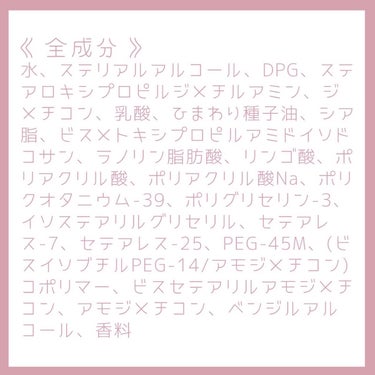 《 全成分 》
水、ステリアルアルコール、DPG、ステアロキシプロピルジメチルアミン、ジメチコン、乳酸、ひまわり種子油、シア脂、ビスメトキシプロピルアミドイソドコサン、ラノリン脂肪酸、リンゴ酸、ポリアクリル酸、ポリアクリル酸Na、ポリクオタニウム-39、ポリグリセリン-3、イソステアリルグリセリル、セテアレス-7、セテアレス-25、PEG-45M、(ビスイソブチルPEG-14/アモジメチコン)コポリマー、ビスセテアリルアモジメチコン、アモジメチコン、ベンジルアルコール、香料